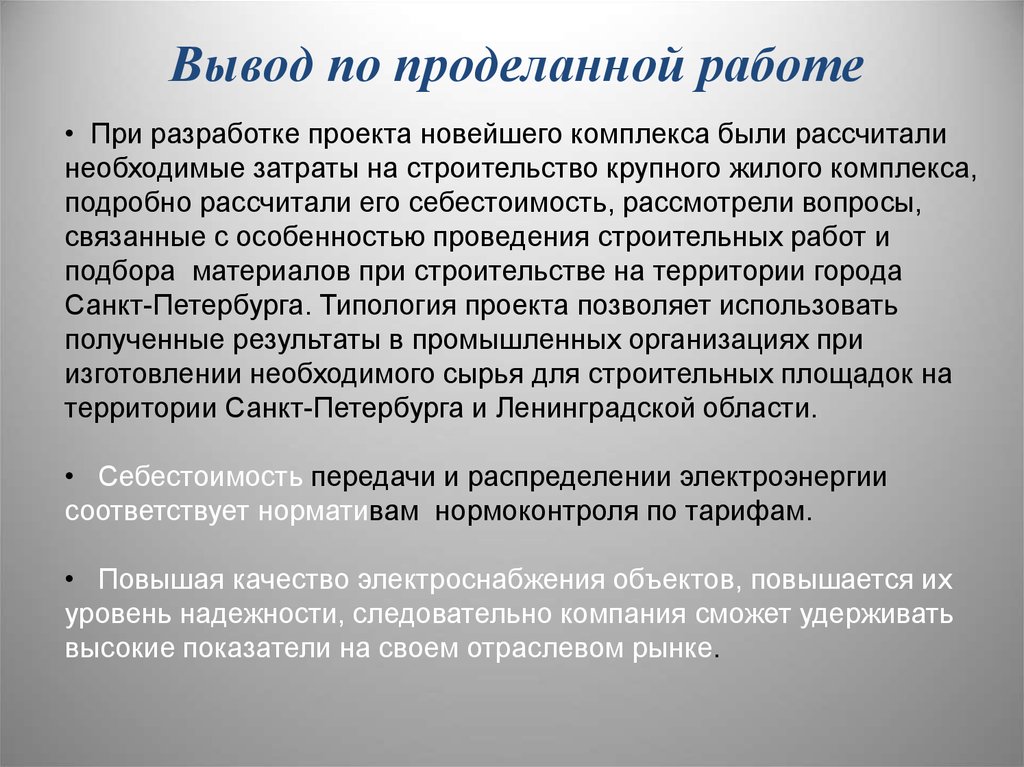 Вывод по проделанной работе

• При разработке проекта новейшего комплекса были рассчитали необходимые затраты на строительство крупного жилого комплекса, подробно рассчитали его себестоимость, рассмотрели вопросы, связанные с особенностью проведения строительных работ и подбора материалов при строительстве на территории города Санкт-Петербурга. Типология проекта позволяет использовать полученные результаты в промышленных организациях при изготовлении необходимого сырья для строительных площадок на территории Санкт-Петербурга и Ленинградской области.

• Себестоимость передачи и распределении электроэнергии соответствует нормативам нормоконтроля по тарифам.

• Повышая качество электроснабжения объектов, повышается их уровень надежности, следовательно компания сможет удерживать высокие показатели на своем отраслевом рынке.